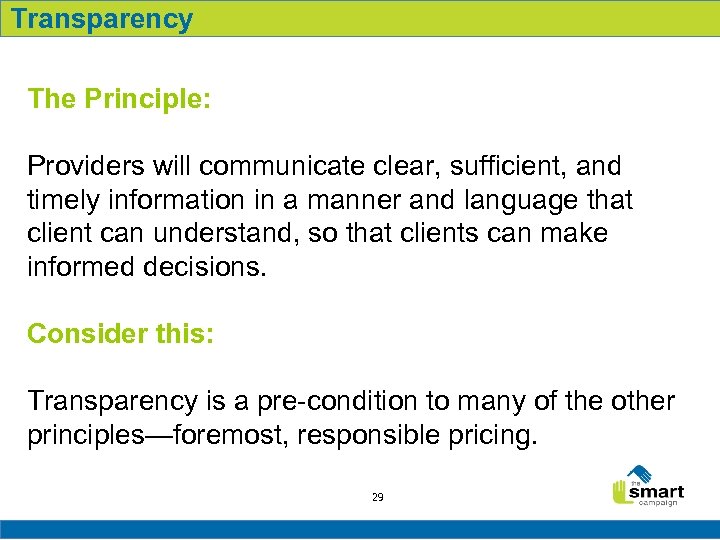 Transparency

The Principle:

Providers will communicate clear, sufficient, and timely information in a manner and language that client can understand, so that clients can make informed decisions.

Consider this:

Transparency is a pre-condition to many of the other principles—foremost, responsible pricing.

29

the smart campaign